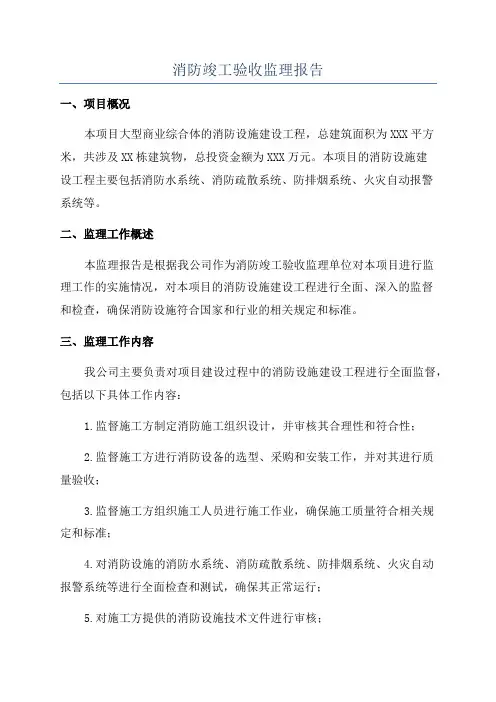 消防竣工验收监理报告

一、项目概况

本项目大型商业综合体的消防设施建设工程，总建筑面积为XXX平方米，共涉及XX栋建筑物，总投资金额为XXX万元。本项目的消防设施建设工程主要包括消防水系统、消防疏散系统、防排烟系统、火灾自动报警系统等。

二、监理工作概述

本监理报告是根据我公司作为消防竣工验收监理单位对本项目进行监理工作的实施情况，对本项目的消防设施建设工程进行全面、深入的监督和检查，确保消防设施符合国家和行业的相关规定和标准。

三、监理工作内容

我公司主要负责对项目建设过程中的消防设施建设工程进行全面监督，包括以下具体工作内容：

1.监督施工方制定消防施工组织设计，并审核其合理性和符合性；

2.监督施工方进行消防设备的选型、采购和安装工作，并对其进行质量验收；

3.监督施工方组织施工人员进行施工作业，确保施工质量符合相关规定和标准；

4.对消防设施的消防水系统、消防疏散系统、防排烟系统、火灾自动报警系统等进行全面检查和测试，确保其正常运行；

5.对施工方提供的消防设施技术文件进行审核；